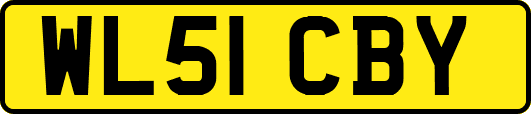 WL51 CBY